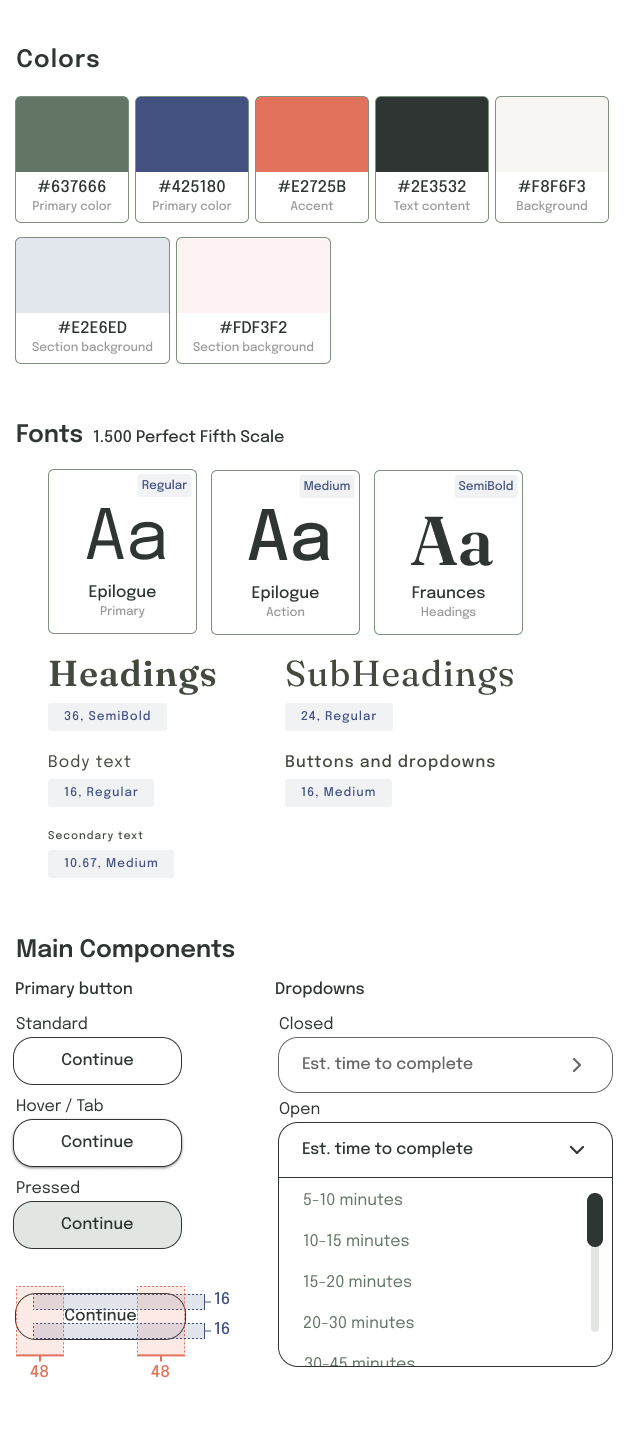 Colors

#637666
Primary color

#425180
Primary color

#E2725B
Accent

#2E3532
Text content

#F8F6F3
Background

#E2E6ED
Section background

#FDF3F2
Section background

Fonts 1.500 Perfect Fifth Scale

Regular
Aa
Epilogue
Primary

Medium
Aa
Epilogue
Action

SemiBold
Aa
Fraunces
Headings

Headings
36, SemiBold

SubHeadings
24, Regular

Body text
16, Regular

Buttons and dropdowns
16, Medium

Secondary text
10.67, Medium

Main Components

Primary button

Standard
Continue

Hover / Tab
Continue

Pressed
Continue

Continue
16
16
48
48

Dropdowns

Closed
Est. time to complete

Open
Est. time to complete
5-10 minutes
10-15 minutes
15-20 minutes
20-30 minutes
30-45 minutes